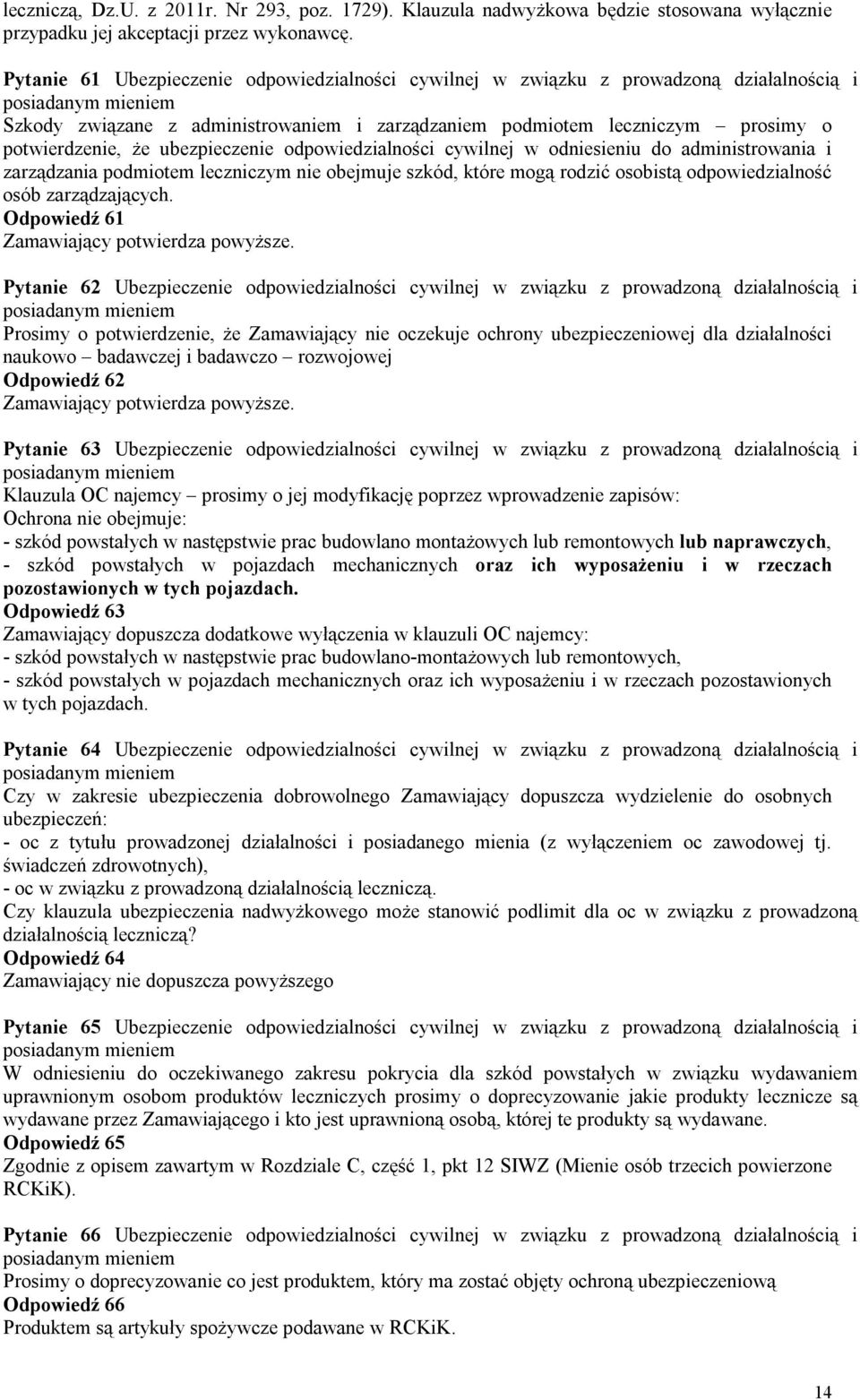 leczniczą, Dz.U. z 2011r. Nr 293, poz. 1729). Klauzula nadwyżkowa będzie stosowana wyłącznie przypadku jej akceptacji przez wykonawcę.

Pytanie 61 Ubezpieczenie odpowiedzialności cywilnej w związku z prowadzoną działalnością i posiadanym mieniem
Szkody związane z administrowaniem i zarządzaniem podmiotem leczniczym – prosimy o potwierdzenie, że ubezpieczenie odpowiedzialności cywilnej w odniesieniu do administrowania i zarządzania podmiotem leczniczym nie obejmuje szkód, które mogą rodzić osobistą odpowiedzialność osób zarządzających.
Odpowiedź 61
Zamawiający potwierdza powyższe.

Pytanie 62 Ubezpieczenie odpowiedzialności cywilnej w związku z prowadzoną działalnością i posiadanym mieniem
Prosimy o potwierdzenie, że Zamawiający nie oczekuje ochrony ubezpieczeniowej dla działalności naukowo – badawczej i badawczo – rozwojowej
Odpowiedź 62
Zamawiający potwierdza powyższe.

Pytanie 63 Ubezpieczenie odpowiedzialności cywilnej w związku z prowadzoną działalnością i posiadanym mieniem
Klauzula OC najemcy – prosimy o jej modyfikację poprzez wprowadzenie zapisów:
Ochrona nie obejmuje:
- szkód powstałych w następstwie prac budowlano montażowych lub remontowych lub naprawczych,
- szkód powstałych w pojazdach mechanicznych oraz ich wyposażeniu i w rzeczach pozostawionych w tych pojazdach.
Odpowiedź 63
Zamawiający dopuszcza dodatkowe wyłączenia w klauzuli OC najemcy:
- szkód powstałych w następstwie prac budowlano-montażowych lub remontowych,
- szkód powstałych w pojazdach mechanicznych oraz ich wyposażeniu i w rzeczach pozostawionych w tych pojazdach.

Pytanie 64 Ubezpieczenie odpowiedzialności cywilnej w związku z prowadzoną działalnością i posiadanym mieniem
Czy w zakresie ubezpieczenia dobrowolnego Zamawiający dopuszcza wydzielenie do osobnych ubezpieczeń:
- oc z tytułu prowadzonej działalności i posiadanego mienia (z wyłączeniem oc zawodowej tj. świadczeń zdrowotnych),
- oc w związku z prowadzoną działalnością leczniczą.
Czy klauzula ubezpieczenia nadwyżkowego może stanowić podlimit dla oc w związku z prowadzoną działalnością leczniczą?
Odpowiedź 64
Zamawiający nie dopuszcza powyższego

Pytanie 65 Ubezpieczenie odpowiedzialności cywilnej w związku z prowadzoną działalnością i posiadanym mieniem
W odniesieniu do oczekiwanego zakresu pokrycia dla szkód powstałych w związku wydawaniem uprawnionym osobom produktów leczniczych prosimy o doprecyzowanie jakie produkty lecznicze są wydawane przez Zamawiającego i kto jest uprawnioną osobą, której te produkty są wydawane.
Odpowiedź 65
Zgodnie z opisem zawartym w Rozdziale C, część 1, pkt 12 SIWZ (Mienie osób trzecich powierzone RCKiK).

Pytanie 66 Ubezpieczenie odpowiedzialności cywilnej w związku z prowadzoną działalnością i posiadanym mieniem
Prosimy o doprecyzowanie co jest produktem, który ma zostać objęty ochroną ubezpieczeniową
Odpowiedź 66
Produktem są artykuły spożywcze podawane w RCKiK.

14